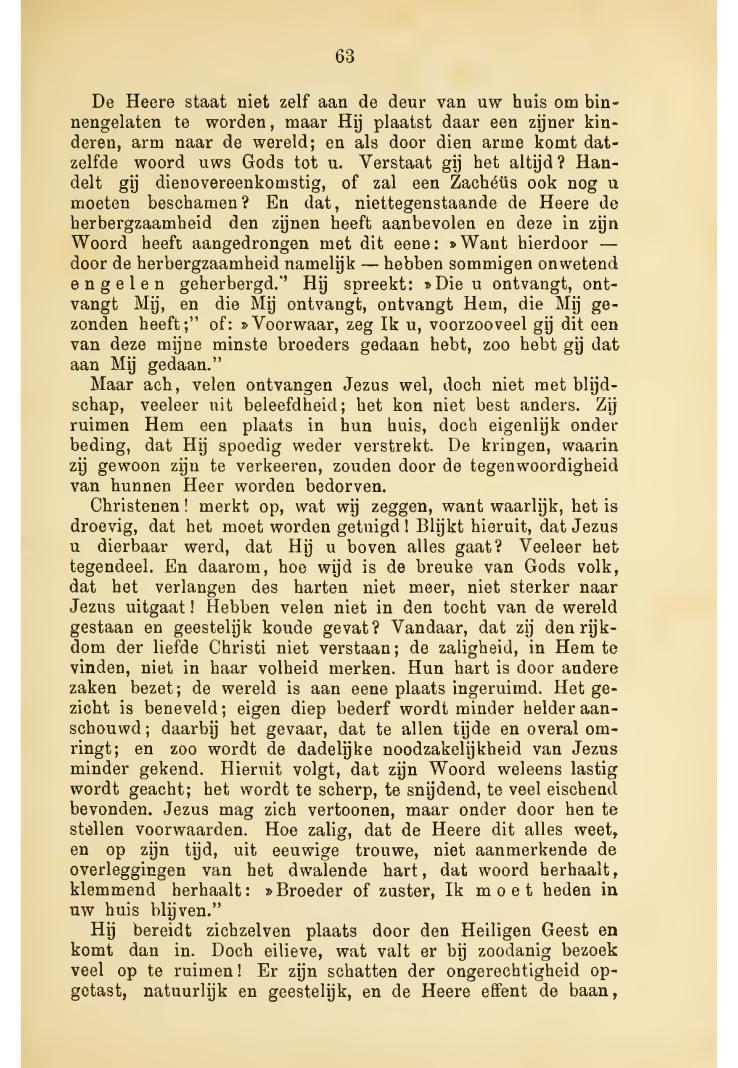 63

De Heere staat niet zelf aan de deur van uw huis om binnengelaten te worden, maar Hij plaatst daar een zijner kinderen, arm naar de wereld; en als door dien arme komt datzelfde woord uws Gods tot u. Verstaat gij het altijd? Handelt gij dienovereenkomstig, of zal een Zachéüs ook nog u moeten beschamen? En dat, niettegenstaande de Heere de herbergzaamheid den zijnen heeft aanbevolen en deze in zijn Woord heeft aangedrongen met dit eene: »Want hierdoor — door de herbergzaamheid namelijk — hebben sommigen onwetend engelen geherbergd." Hij spreekt: »Die u ontvangt, ontvangt Mij, en die Mij ontvangt, ontvangt Hem, die Mij gezonden heeft;" of: »Voorwaar, zeg Ik u, voorzooveel gij dit een van deze mijne minste broeders gedaan hebt, zoo hebt gij dat aan Mij gedaan."

Maar ach, velen ontvangen Jezus wel, doch niet met blijdschap, veeleer uit beleefdheid; het kon niet best anders. Zij ruimen Hem een plaats in hun huis, doch eigenlijk onder beding, dat Hij spoedig weder verstrekt. De kringen, waarin zij gewoon zijn te verkeeren, zouden door de tegenwoordigheid van hunnen Heer worden bedorven.

Christenen! merkt op, wat wij zeggen, want waarlijk, het is droevig, dat het moet worden getuigd! Blijkt hieruit, dat Jezus u dierbaar werd, dat Hij u boven alles gaat? Veeleer het tegendeel. En daarom, hoe wijd is de breuke van Gods volk, dat het verlangen des harten niet meer, niet sterker naar Jezus uitgaat! Hebben velen niet in den tocht van de wereld gestaan en geestelijk koude gevat? Vandaar, dat zij den rijkdom der liefde Christi niet verstaan; de zaligheid, in Hem te vinden, niet in haar volheid merken. Hun hart is door andere zaken bezet; de wereld is aan eene plaats ingeruimd. Het gezicht is beneveld; eigen diep bederf wordt minder helder aanschouwd; daarbij het gevaar, dat te allen tijde en overal omringt; en zoo wordt de dadelijke noodzakelijkheid van Jezus minder gekend. Hieruit volgt, dat zijn Woord weleens lastig wordt geacht; het wordt te scherp, te snijdend, te veel eischend bevonden. Jezus mag zich vertoonen, maar onder door hen te stellen voorwaarden. Hoe zalig, dat de Heere dit alles weet, en op zijn tijd, uit eeuwige trouwe, niet aanmerkende de overleggingen van het dwalende hart, dat woord herhaalt, klemmend herhaalt: »Broeder of zuster, Ik moet heden in uw huis blijven."

Hij bereidt zichzelven plaats door den Heiligen Geest en komt dan in. Doch eilieve, wat valt er bij zoodanig bezoek veel op te ruimen! Er zijn schatten der ongerechtigheid opgetast, natuurlijk en geestelijk, en de Heere effent de baan,